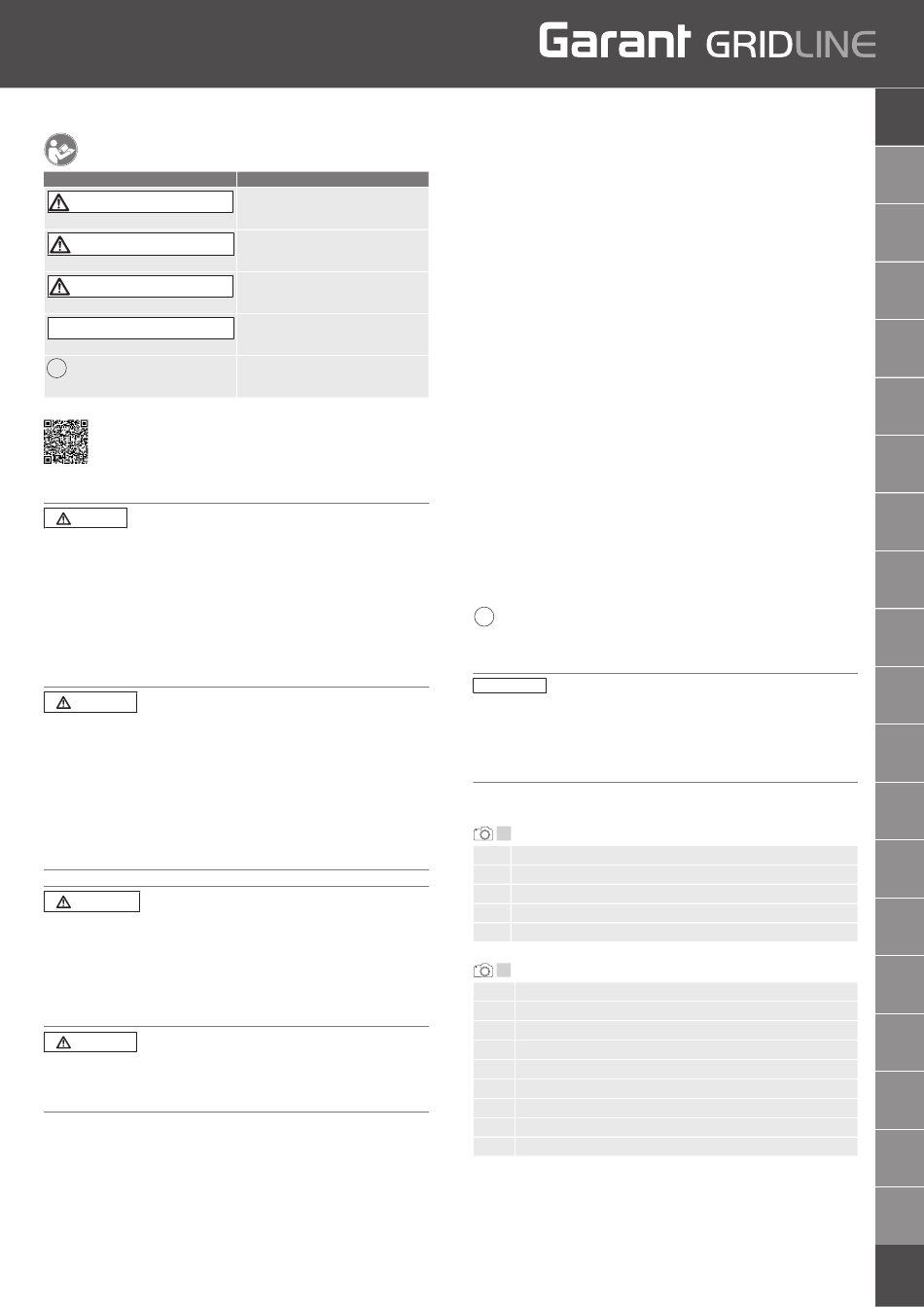 Garant GRIDLINE